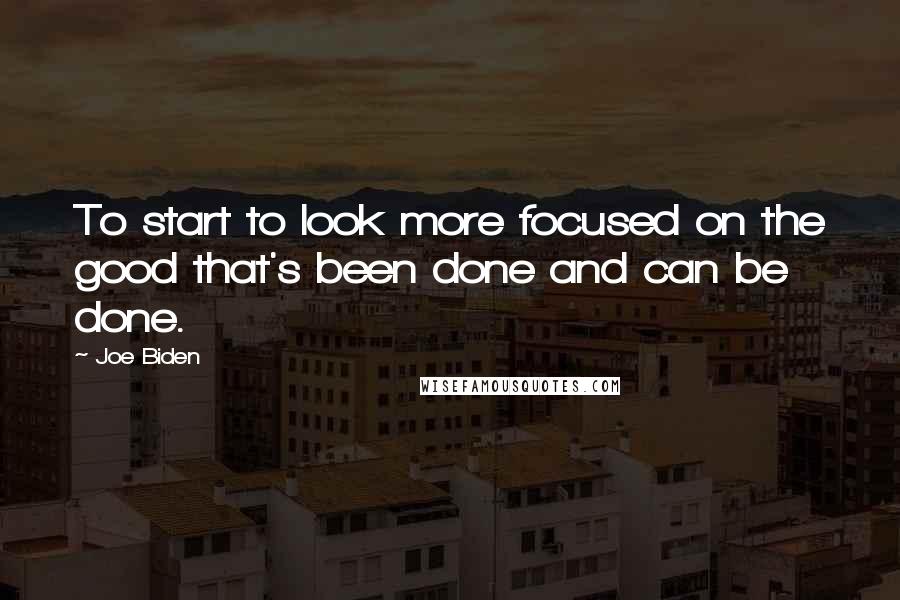 To start to look more focused on the good that's been done and can be done.

~ Joe Biden

WISEFAMOUSQUOTES.COM